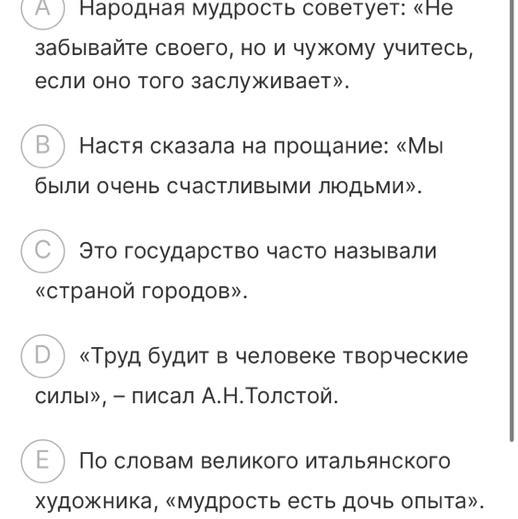 A Народная мудрость советует: «Не забывайте своего, но и чужому учитесь, если оно того заслуживает».

B Настя сказала на прощание: «Мы были очень счастливыми людьми».

C Это государство часто называли «страной городов».

D «Труд будит в человеке творческие силы», – писал А.Н.Толстой.

E По словам великого итальянского художника, «мудрость есть дочь опыта».